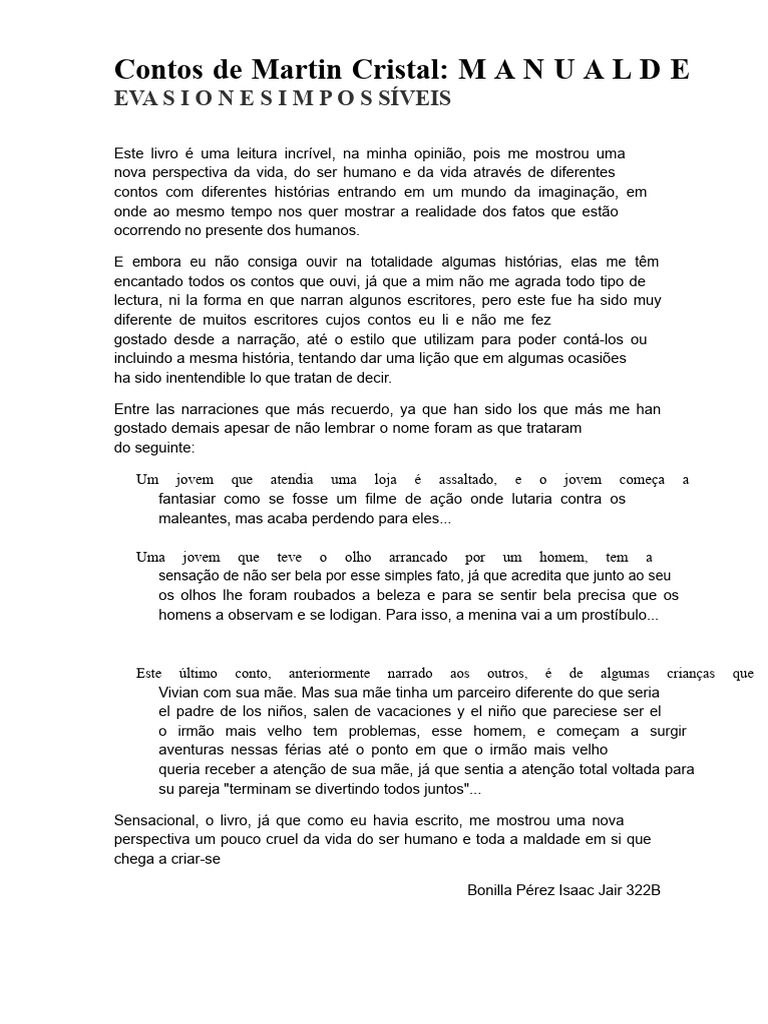 Contos de Martin Cristal: M A N U A L D E EVA S I O N E S I M P O S SÍVEIS

Este livro é uma leitura incrível, na minha opinião, pois me mostrou uma nova perspectiva da vida, do ser humano e da vida através de diferentes contos com diferentes histórias entrando em um mundo da imaginação, em onde ao mesmo tempo nos quer mostrar a realidade dos fatos que estão ocorrendo no presente dos humanos.

E embora eu não consiga ouvir na totalidade algumas histórias, elas me têm encantado todos os contos que ouvi, já que a mim não me agrada todo tipo de lectura, ni la forma en que narran algunos escritores, pero este fue ha sido muy diferente de muitos escritores cujos contos eu li e não me fez gostado desde a narração, até o estilo que utilizam para poder contá-los ou incluindo a mesma história, tentando dar uma lição que em algumas ocasiões ha sido inentendible lo que tratan de decir.

Entre las narraciones que más recuerdo, ya que han sido los que más me han gostado demais apesar de não lembrar o nome foram as que trataram do seguinte:

Um jovem que atendia uma loja é assaltado, e o jovem começa a fantasiar como se fosse um filme de ação onde lutaria contra os maleantes, mas acaba perdendo para eles...

Uma jovem que teve o olho arrancado por um homem, tem a sensação de não ser bela por esse simples fato, já que acredita que junto ao seu os olhos lhe foram roubados a beleza e para se sentir bela precisa que os homens a observam e se lodigan. Para isso, a menina vai a um prostíbulo...

Este último conto, anteriormente narrado aos outros, é de algumas crianças que Vivian com sua mãe. Mas sua mãe tinha um parceiro diferente do que seria el padre de los niños, salen de vacaciones y el niño que pareciese ser el o irmão mais velho tem problemas, esse homem, e começam a surgir aventuras nessas férias até o ponto em que o irmão mais velho queria receber a atenção de sua mãe, já que sentia a atenção total voltada para su pareja "terminam se divertindo todos juntos"...

Sensacional, o livro, já que como eu havia escrito, me mostrou uma nova perspectiva um pouco cruel da vida do ser humano e toda a maldade em si que chega a criar-se

Bonilla Pérez Isaac Jair 322B